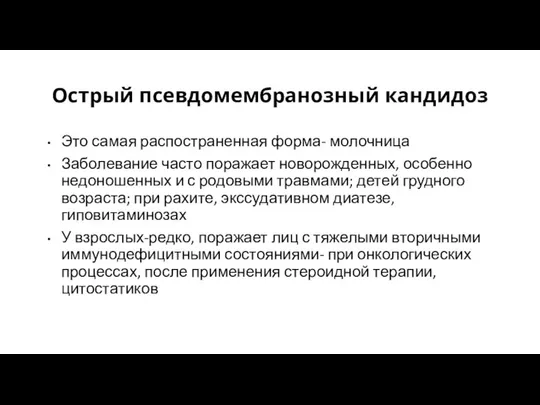 Острый псевдомембранозный кандидоз

• Это самая распостраненная форма- молочница

• Заболевание часто поражает новорожденных, особенно недоношенных и с родовыми травмами; детей грудного возраста; при рахите, экссудативном диатезе, гиповитаминозах

• У взрослых-редко, поражает лиц с тяжелыми вторичными иммунодефицитными состояниями- при онкологических процессах, после применения стероидной терапии, цитостатиков